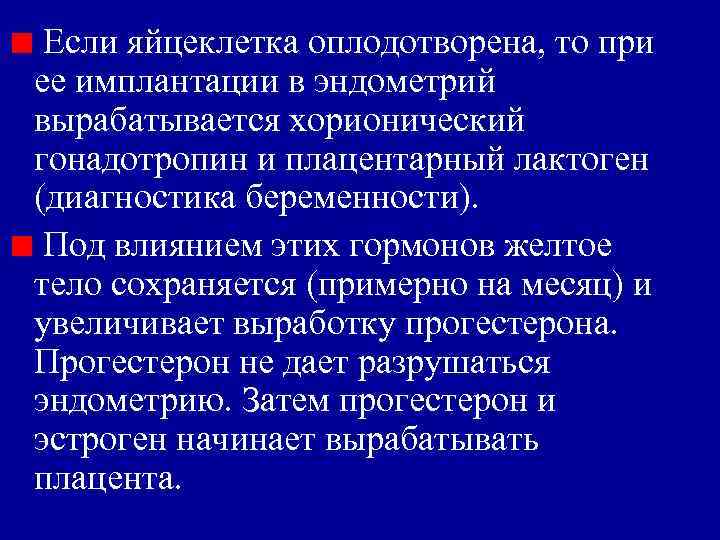 Если яйцеклетка оплодотворена, то при ее имплантации в эндометрий вырабатывается хорионический гонадотропин и плацентарный лактоген (диагностика беременности).

Под влиянием этих гормонов желтое тело сохраняется (примерно на месяц) и увеличивает выработку прогестерона. Прогестерон не дает разрушаться эндометрию. Затем прогестерон и эстроген начинает вырабатывать плацента.